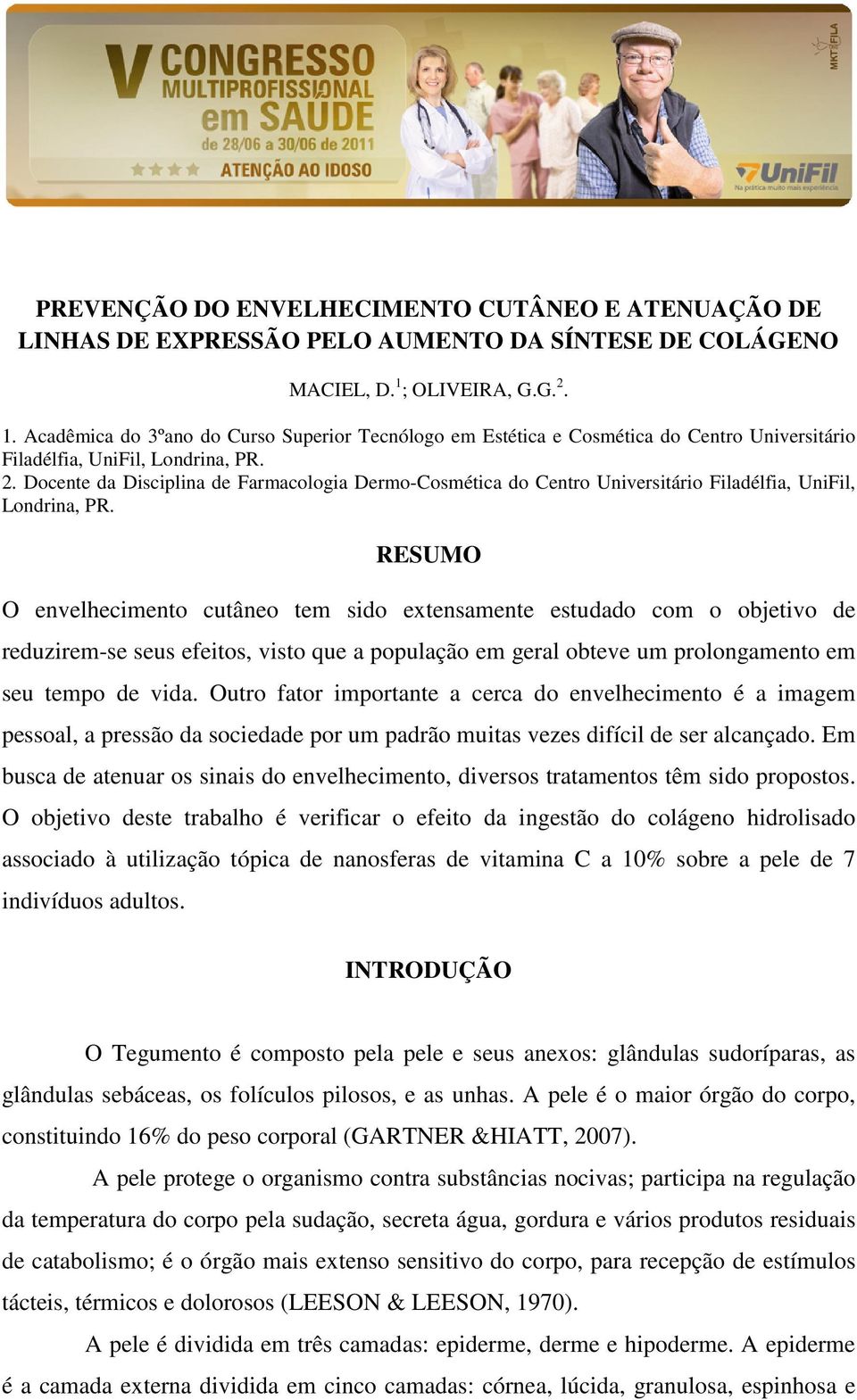 V CONGRESSO MULTIPROFISSIONAL em SAÚDE
de 28/06 a 30/06 de 2011
ATENÇÃO AO IDOSO

MKT FILA

UniFil
Na prática muito mais experiência

PREVENÇÃO DO ENVELHECIMENTO CUTÂNEO E ATENUAÇÃO DE LINHAS DE EXPRESSÃO PELO AUMENTO DA SÍNTESE DE COLÁGENO

MACIEL, D.$^1$; OLIVEIRA, G.G.$^2$.

1. Acadêmica do 3ºano do Curso Superior Tecnólogo em Estética e Cosmética do Centro Universitário Filadélfia, UniFil, Londrina, PR.
2. Docente da Disciplina de Farmacologia Dermo-Cosmética do Centro Universitário Filadélfia, UniFil, Londrina, PR.

RESUMO

O envelhecimento cutâneo tem sido extensamente estudado com o objetivo de reduzirem-se seus efeitos, visto que a população em geral obteve um prolongamento em seu tempo de vida. Outro fator importante a cerca do envelhecimento é a imagem pessoal, a pressão da sociedade por um padrão muitas vezes difícil de ser alcançado. Em busca de atenuar os sinais do envelhecimento, diversos tratamentos têm sido propostos. O objetivo deste trabalho é verificar o efeito da ingestão do colágeno hidrolisado associado à utilização tópica de nanosferas de vitamina C a 10% sobre a pele de 7 indivíduos adultos.

INTRODUÇÃO

O Tegumento é composto pela pele e seus anexos: glândulas sudoríparas, as glândulas sebáceas, os folículos pilosos, e as unhas. A pele é o maior órgão do corpo, constituindo 16% do peso corporal (GARTNER &HIATT, 2007).

A pele protege o organismo contra substâncias nocivas; participa na regulação da temperatura do corpo pela sudação, secreta água, gordura e vários produtos residuais de catabolismo; é o órgão mais extenso sensitivo do corpo, para recepção de estímulos tácteis, térmicos e dolorosos (LEESON & LEESON, 1970).

A pele é dividida em três camadas: epiderme, derme e hipoderme. A epiderme é a camada externa dividida em cinco camadas: córnea, lúcida, granulosa, espinhosa e